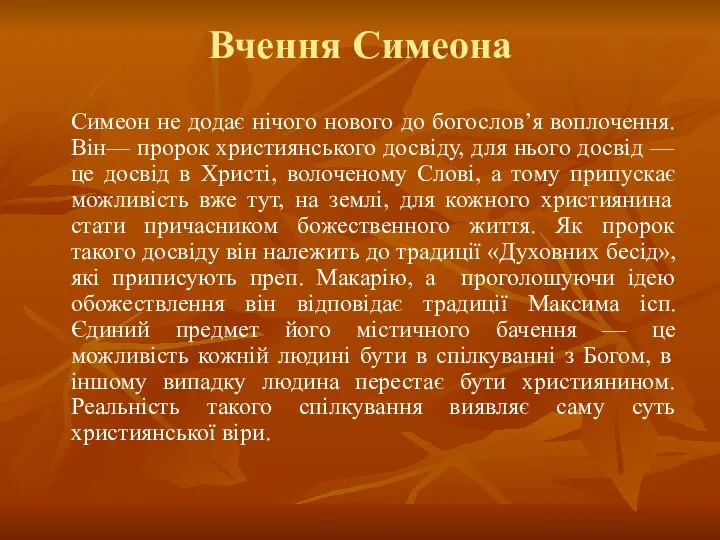 Вчення Симеона

Симеон не додає нічого нового до богослов’я воплочення. Він— пророк християнського досвіду, для нього досвід — це досвід в Христі, волоченому Слові, а тому припускає можливість вже тут, на землі, для кожного християнина стати причасником божественного життя. Як пророк такого досвіду він належить до традиції «Духовних бесід», які приписують преп. Макарію, а проголошуючи ідею обожествлення він відповідає традиції Максима ісп. Єдиний предмет його містичного бачення — це можливість кожній людині бути в спілкуванні з Богом, в іншому випадку людина перестає бути християнином. Реальність такого спілкування виявляє саму суть християнської віри.